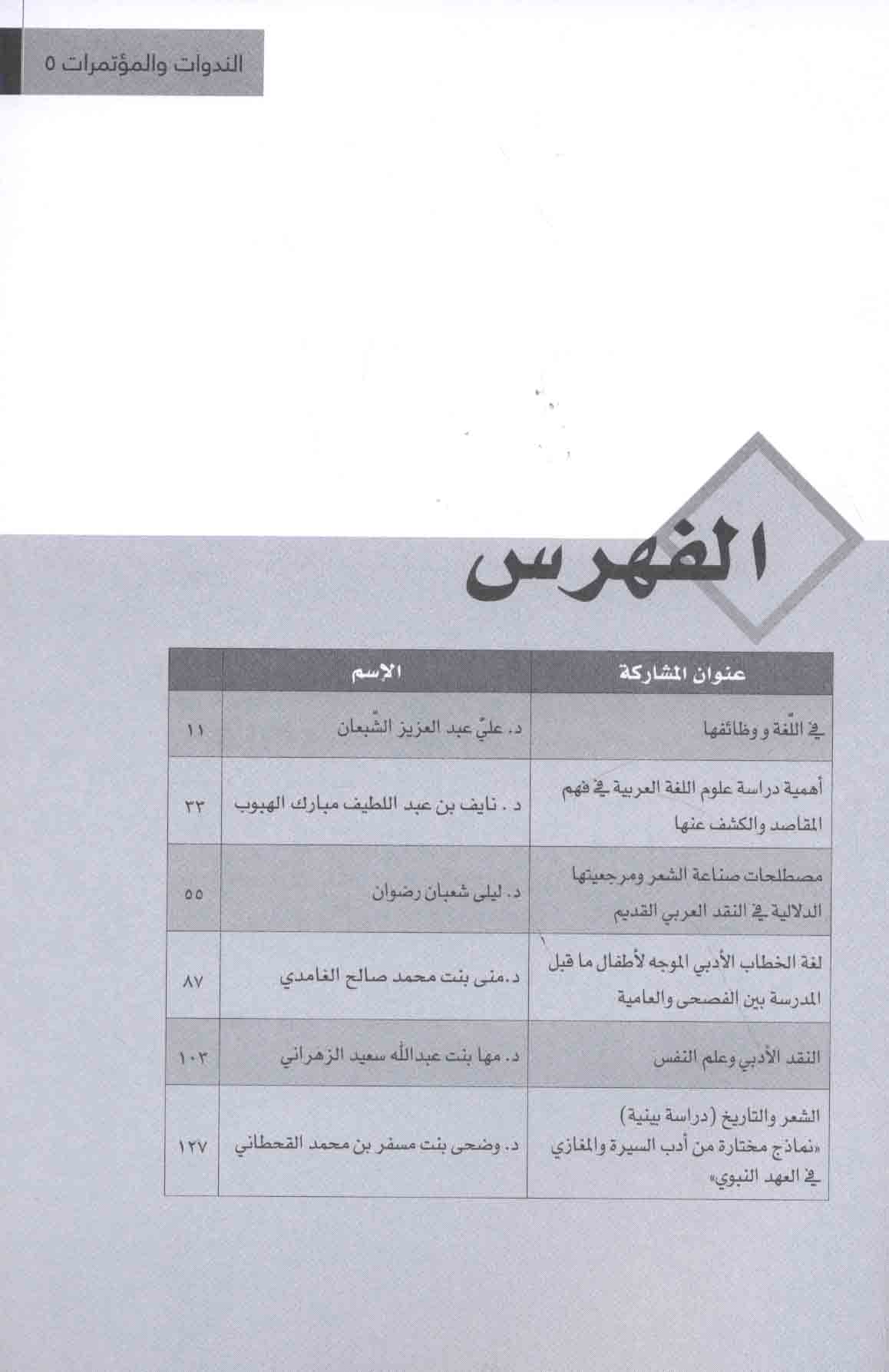 الندوات والمؤتمرات ٥

الفهرس

| عنوان المشاركة | الإسم | |
|---|---|---|
| في اللّغة و وظائفها | د. عليّ عبد العزيز الشّبعان | ١١ |
| أهمية دراسة علوم اللغة العربية في فهم المقاصد والكشف عنها | د . نايف بن عبد اللطيف مبارك الهبوب | ٣٣ |
| مصطلحات صناعة الشعر ومرجعيتها الدلالية في النقد العربي القديم | د. ليلى شعبان رضوان | ٥٥ |
| لغة الخطاب الأدبي الموجه لأطفال ما قبل المدرسة بين الفصحى والعامية | د.منى بنت محمد صالح الغامدي | ٨٧ |
| النقد الأدبي وعلم النفس | د. مها بنت عبدالله سعيد الزهراني | ١٠٣ |
| الشعر والتاريخ (دراسة بينية) «نماذج مختارة من أدب السيرة والمغازي في العهد النبوي» | د. وضحى بنت مسفر بن محمد القحطاني | ١٢٧ |